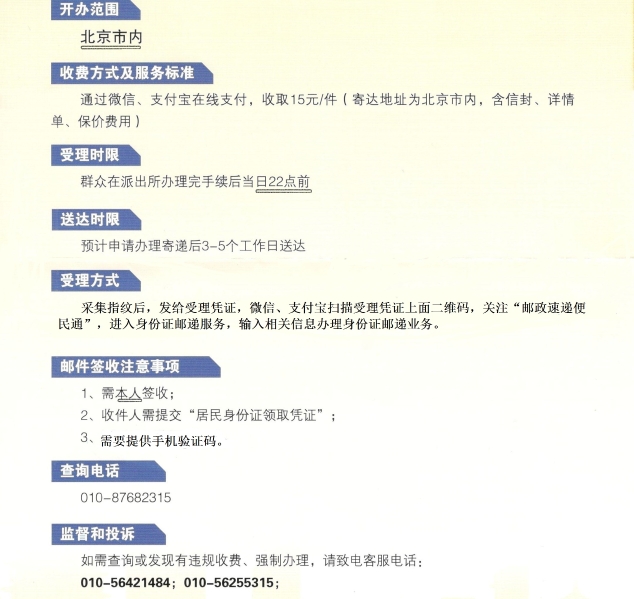 开办范围

北京市内

收费方式及服务标准

通过微信、支付宝在线支付，收取15元/件（寄达地址为北京市内，含信封、详情单、保价费用）

受理时限

群众在派出所办理完手续后当日22点前

送达时限

预计申请办理寄递后3-5个工作日送达

受理方式

采集指纹后，发给受理凭证，微信、支付宝扫描受理凭证上面二维码，关注“邮政速递便民通”，进入身份证邮递服务，输入相关信息办理身份证邮递业务。

邮件签收注意事项

1、需本人签收；
2、收件人需提交“居民身份证领取凭证”；
3、需要提供手机验证码。

查询电话

010-87682315

监督和投诉

如需查询或发现有违规收费、强制办理，请致电客服电话：
010-56421484；010-56255315；